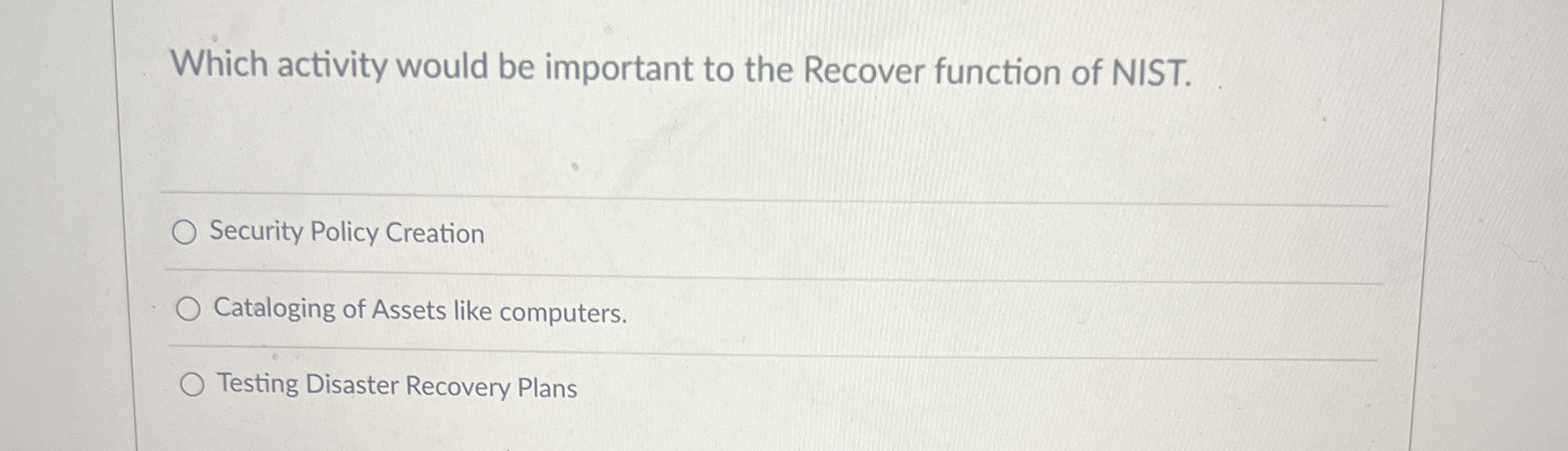 Which activity would be important to the Recover function of NIST.

○ Security Policy Creation

○ Cataloging of Assets like computers.

○ Testing Disaster Recovery Plans